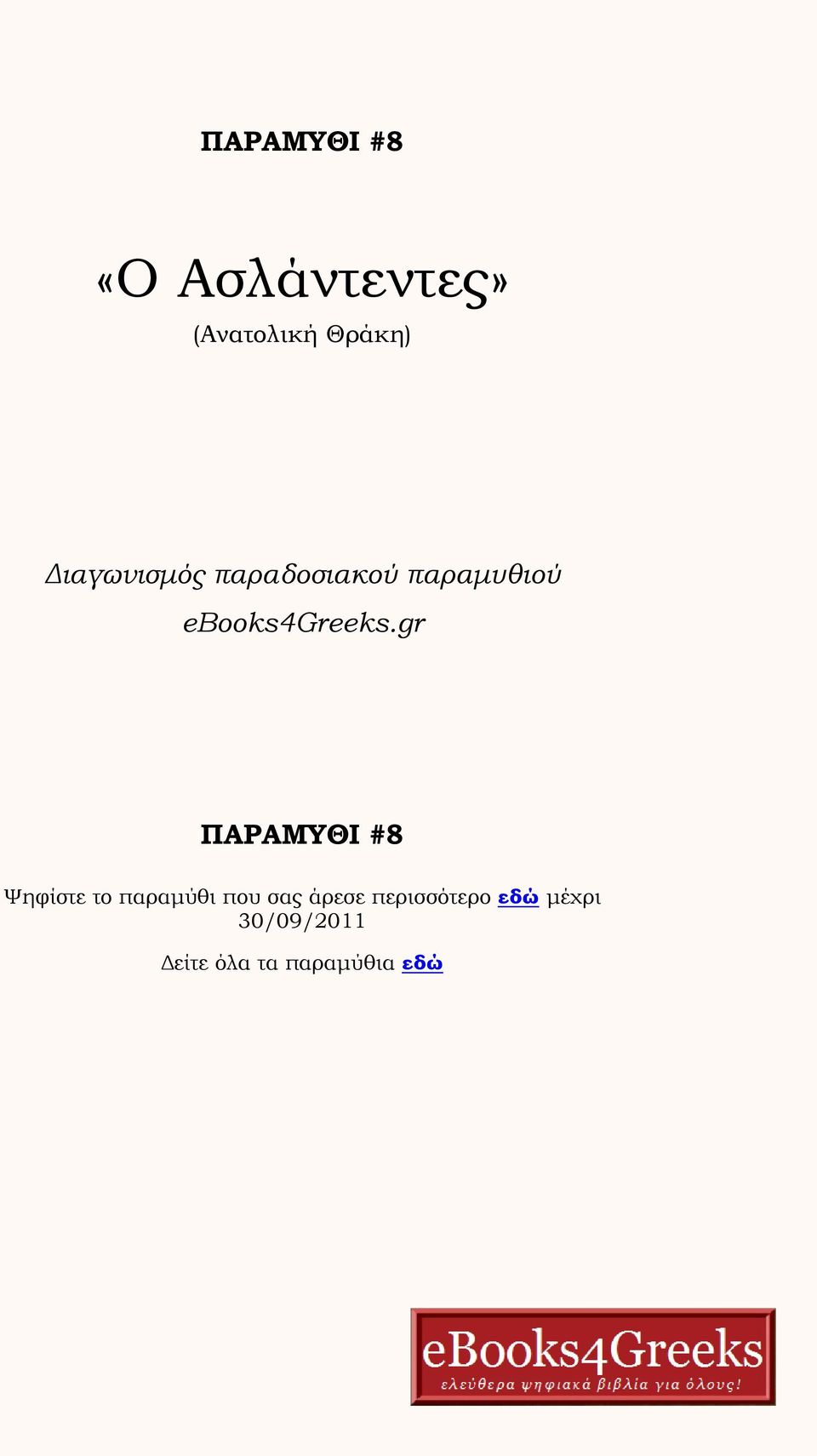 ΠΑΡΑΜΥΘΙ #8

«Ο Ασλάντεντες»
(Ανατολική Θράκη)

Διαγωνισμός παραδοσιακού παραμυθιού
eBooks4Greeks.gr

ΠΑΡΑΜΥΘΙ #8

Ψηφίστε το παραμύθι που σας άρεσε περισσότερο εδώ μέχρι 30/09/2011

Δείτε όλα τα παραμύθια εδώ

eBooks4Greeks
ελεύθερα ψηφιακά βιβλία για όλους!